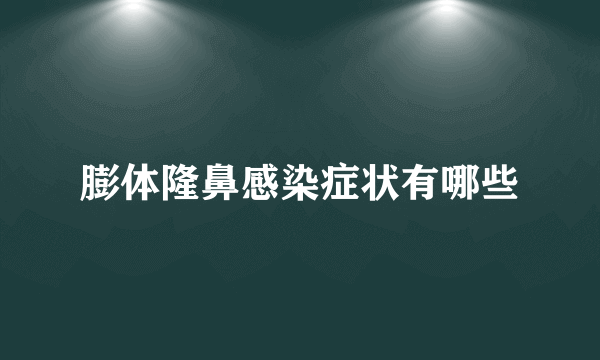 膨体隆鼻感染症状有哪些